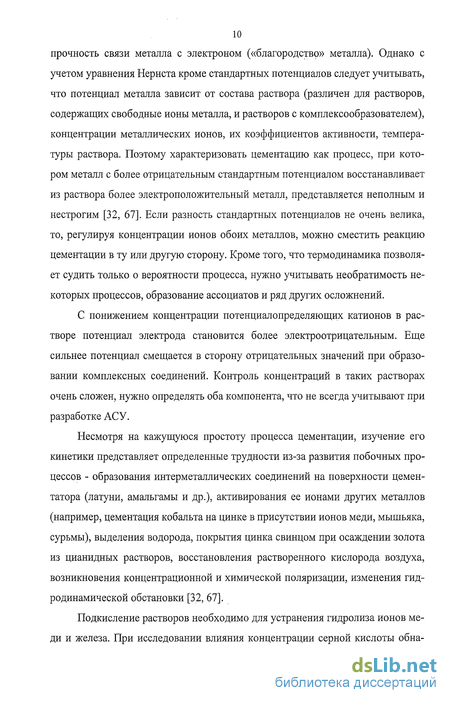 10

прочность связи металла с электроном («благородство» металла). Однако с учетом уравнения Нернста кроме стандартных потенциалов следует учитывать, что потенциал металла зависит от состава раствора (различен для растворов, содержащих свободные ионы металла, и растворов с комплексообразователем), концентрации металлических ионов, их коэффициентов активности, температуры раствора. Поэтому характеризовать цементацию как процесс, при котором металл с более отрицательным стандартным потенциалом восстанавливает из раствора более электроположительный металл, представляется неполным и нестрогим [32, 67]. Если разность стандартных потенциалов не очень велика, то, регулируя концентрации ионов обоих металлов, можно сместить реакцию цементации в ту или другую сторону. Кроме того, что термодинамика позволяет судить только о вероятности процесса, нужно учитывать необратимость некоторых процессов, образование ассоциатов и ряд других осложнений.

С понижением концентрации потенциалопределяющих катионов в растворе потенциал электрода становится более электроотрицательным. Еще сильнее потенциал смещается в сторону отрицательных значений при образовании комплексных соединений. Контроль концентраций в таких растворах очень сложен, нужно определять оба компонента, что не всегда учитывают при разработке АСУ.

Несмотря на кажущуюся простоту процесса цементации, изучение его кинетики представляет определенные трудности из-за развития побочных процессов - образования интерметаллических соединений на поверхности цементатора (латуни, амальгамы и др.), активирования ее ионами других металлов (например, цементация кобальта на цинке в присутствии ионов меди, мышьяка, сурьмы), выделения водорода, покрытия цинка свинцом при осаждении золота из цианидных растворов, восстановления растворенного кислорода воздуха, возникновения концентрационной и химической поляризации, изменения гидродинамической обстановки [32, 67].

Подкисление растворов необходимо для устранения гидролиза ионов меди и железа. При исследовании влияния концентрации серной кислоты обна-

dsLib.net
библиотека диссертаций